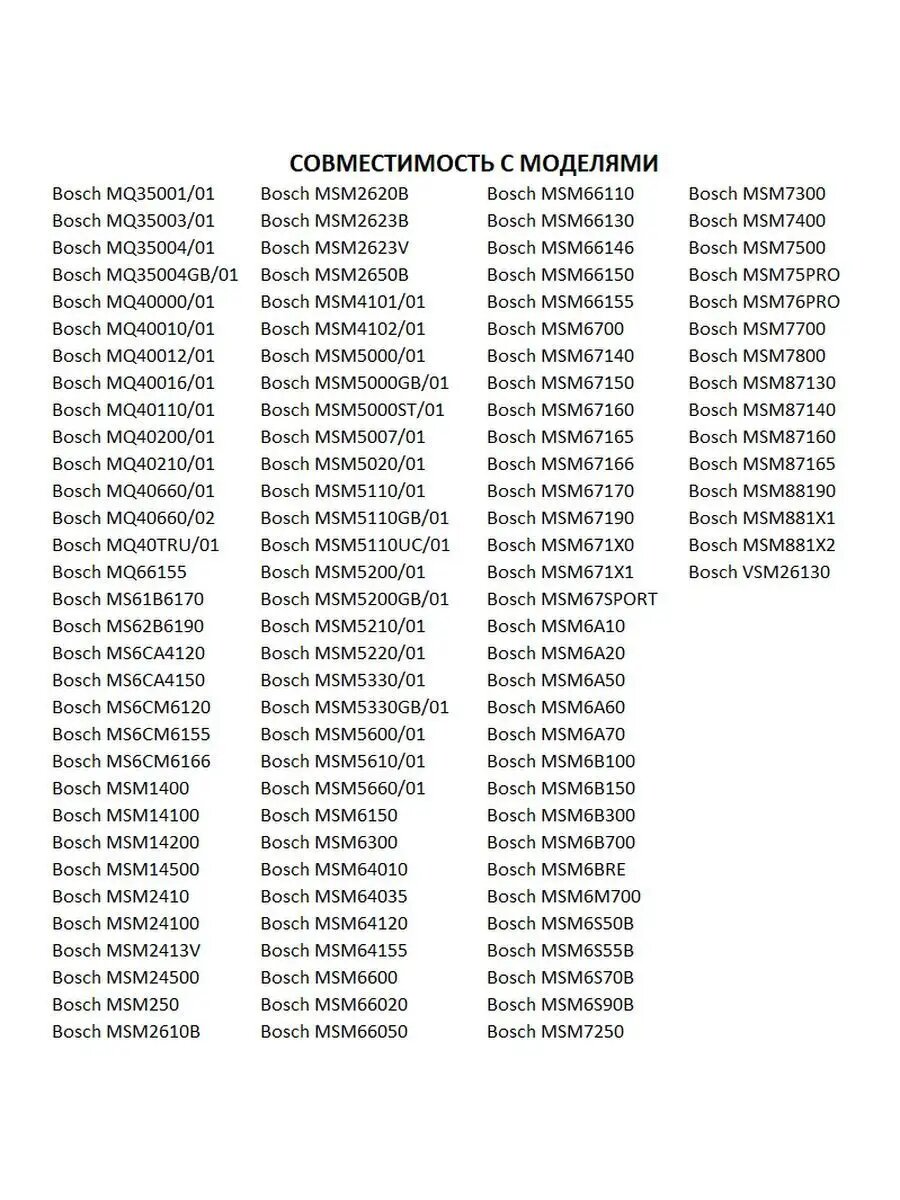 СОВМЕСТИМОСТЬ С МОДЕЛЯМИ

Bosch MQ35001/01
Bosch MQ35003/01
Bosch MQ35004/01
Bosch MQ35004GB/01
Bosch MQ40000/01
Bosch MQ40010/01
Bosch MQ40012/01
Bosch MQ40016/01
Bosch MQ40110/01
Bosch MQ40200/01
Bosch MQ40210/01
Bosch MQ40660/01
Bosch MQ40660/02
Bosch MQ40TRU/01
Bosch MQ66155
Bosch MS61B6170
Bosch MS62B6190
Bosch MS6CA4120
Bosch MS6CA4150
Bosch MS6CM6120
Bosch MS6CM6155
Bosch MS6CM6166
Bosch MSM1400
Bosch MSM14100
Bosch MSM14200
Bosch MSM14500
Bosch MSM2410
Bosch MSM24100
Bosch MSM2413V
Bosch MSM24500
Bosch MSM250
Bosch MSM2610B

Bosch MSM2620B
Bosch MSM2623B
Bosch MSM2623V
Bosch MSM2650B
Bosch MSM4101/01
Bosch MSM4102/01
Bosch MSM5000/01
Bosch MSM5000GB/01
Bosch MSM5000ST/01
Bosch MSM5007/01
Bosch MSM5020/01
Bosch MSM5110/01
Bosch MSM5110GB/01
Bosch MSM5110UC/01
Bosch MSM5200/01
Bosch MSM5200GB/01
Bosch MSM5210/01
Bosch MSM5220/01
Bosch MSM5330/01
Bosch MSM5330GB/01
Bosch MSM5600/01
Bosch MSM5610/01
Bosch MSM5660/01
Bosch MSM6150
Bosch MSM6300
Bosch MSM64010
Bosch MSM64035
Bosch MSM64120
Bosch MSM64155
Bosch MSM6600
Bosch MSM66020
Bosch MSM66050

Bosch MSM66110
Bosch MSM66130
Bosch MSM66146
Bosch MSM66150
Bosch MSM66155
Bosch MSM6700
Bosch MSM67140
Bosch MSM67150
Bosch MSM67160
Bosch MSM67165
Bosch MSM67166
Bosch MSM67170
Bosch MSM67190
Bosch MSM671X0
Bosch MSM671X1
Bosch MSM67SPORT
Bosch MSM6A10
Bosch MSM6A20
Bosch MSM6A50
Bosch MSM6A60
Bosch MSM6A70
Bosch MSM6B100
Bosch MSM6B150
Bosch MSM6B300
Bosch MSM6B700
Bosch MSM6BRE
Bosch MSM6M700
Bosch MSM6S50B
Bosch MSM6S55B
Bosch MSM6S70B
Bosch MSM6S90B
Bosch MSM7250

Bosch MSM7300
Bosch MSM7400
Bosch MSM7500
Bosch MSM75PRO
Bosch MSM76PRO
Bosch MSM7700
Bosch MSM7800
Bosch MSM87130
Bosch MSM87140
Bosch MSM87160
Bosch MSM87165
Bosch MSM88190
Bosch MSM881X1
Bosch MSM881X2
Bosch VSM26130